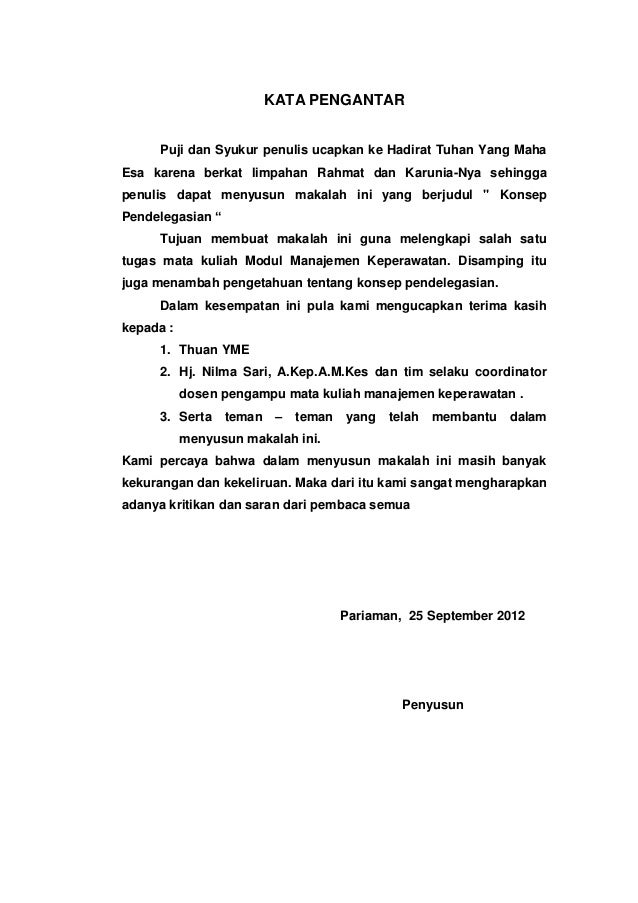 KATA PENGANTAR

Puji dan Syukur penulis ucapkan ke Hadirat Tuhan Yang Maha Esa karena berkat limpahan Rahmat dan Karunia-Nya sehingga penulis dapat menyusun makalah ini yang berjudul " Konsep Pendelegasian “

Tujuan membuat makalah ini guna melengkapi salah satu tugas mata kuliah Modul Manajemen Keperawatan. Disamping itu juga menambah pengetahuan tentang konsep pendelegasian.

Dalam kesempatan ini pula kami mengucapkan terima kasih kepada :

1. Thuan YME
2. Hj. Nilma Sari, A.Kep.A.M.Kes dan tim selaku coordinator dosen pengampu mata kuliah manajemen keperawatan .
3. Serta teman – teman yang telah membantu dalam menyusun makalah ini.

Kami percaya bahwa dalam menyusun makalah ini masih banyak kekurangan dan kekeliruan. Maka dari itu kami sangat mengharapkan adanya kritikan dan saran dari pembaca semua

Pariaman, 25 September 2012

Penyusun